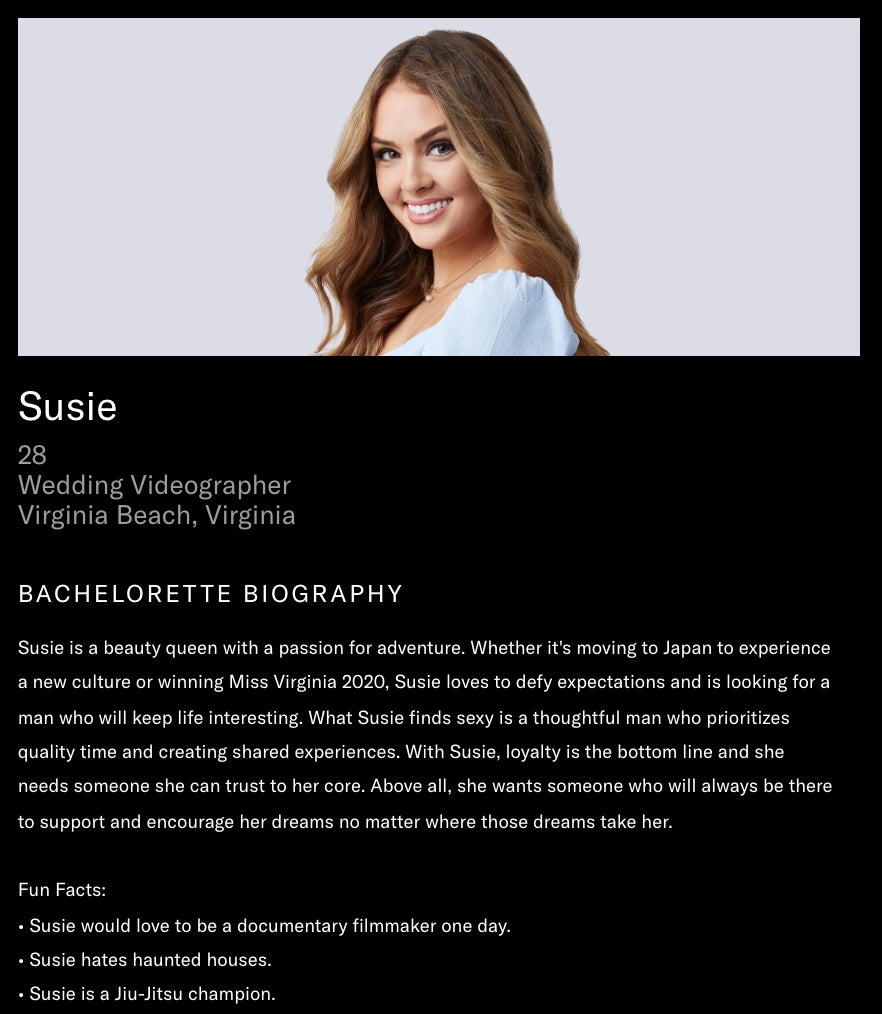 Susie

28
Wedding Videographer
Virginia Beach, Virginia

BACHELORETTE BIOGRAPHY

Susie is a beauty queen with a passion for adventure. Whether it's moving to Japan to experience a new culture or winning Miss Virginia 2020, Susie loves to defy expectations and is looking for a man who will keep life interesting. What Susie finds sexy is a thoughtful man who prioritizes quality time and creating shared experiences. With Susie, loyalty is the bottom line and she needs someone she can trust to her core. Above all, she wants someone who will always be there to support and encourage her dreams no matter where those dreams take her.

Fun Facts:
• Susie would love to be a documentary filmmaker one day.
• Susie hates haunted houses.
• Susie is a Jiu-Jitsu champion.